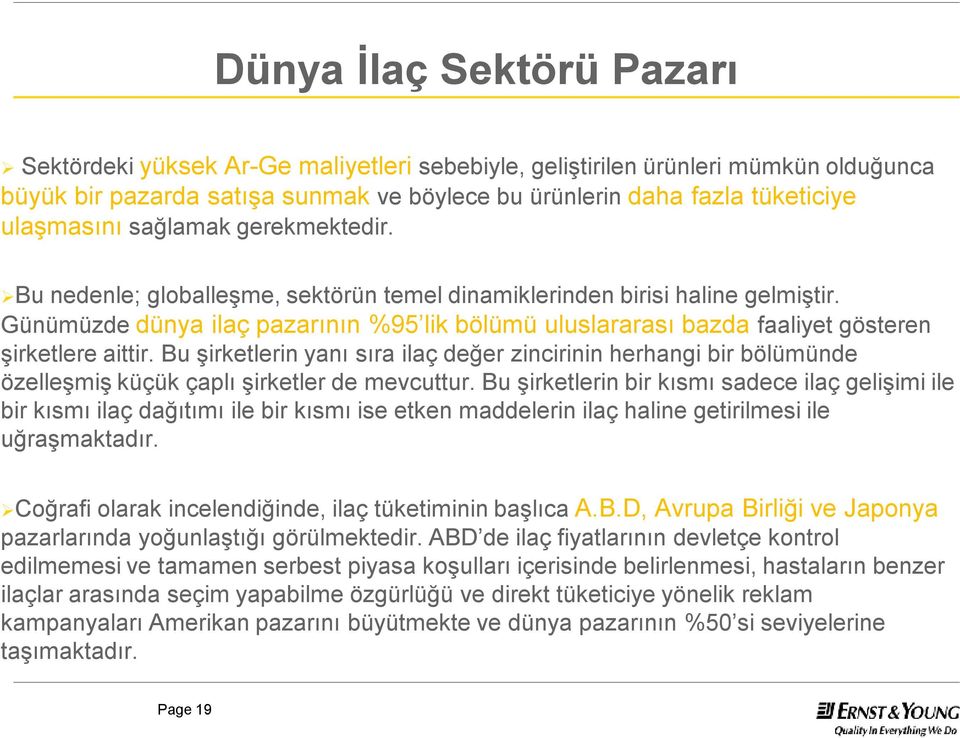 Dünya İlaç Sektörü Pazarı

➢ Sektördeki yüksek Ar-Ge maliyetleri sebebiyle, geliştirilen ürünleri mümkün olduğunca büyük bir pazarda satışa sunmak ve böylece bu ürünlerin daha fazla tüketiciye ulaşmasını sağlamak gerekmektedir.

➢Bu nedenle; globalleşme, sektörün temel dinamiklerinden birisi haline gelmiştir. Günümüzde dünya ilaç pazarının %95'lik bölümü uluslararası bazda faaliyet gösteren şirketlere aittir. Bu şirketlerin yanı sıra ilaç değer zincirinin herhangi bir bölümünde özelleşmiş küçük çaplı şirketler de mevcuttur. Bu şirketlerin bir kısmı sadece ilaç gelişimi ile bir kısmı ilaç dağıtımı ile bir kısmı ise etken maddelerin ilaç haline getirilmesi ile uğraşmaktadır.

➢Coğrafi olarak incelendiğinde, ilaç tüketiminin başlıca A.B.D, Avrupa Birliği ve Japonya pazarlarında yoğunlaştığı görülmektedir. ABD'de ilaç fiyatlarının devletçe kontrol edilmemesi ve tamamen serbest piyasa koşulları içerisinde belirlenmesi, hastaların benzer ilaçlar arasında seçim yapabilme özgürlüğü ve direkt tüketiciye yönelik reklam kampanyaları Amerikan pazarını büyütmekte ve dünya pazarının %50'si seviyelerine taşımaktadır.

Page 19

ERNST & YOUNG
Quality In Everything We Do